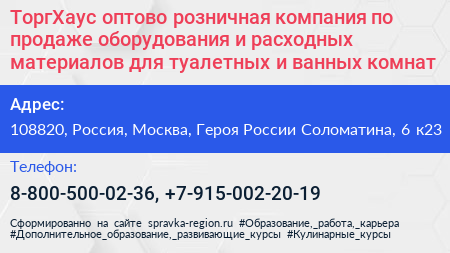 ТоргХаус оптово розничная компания по продаже оборудования и расходных материалов для туалетных и ванных комнат

Адрес:
108820, Россия, Москва, Героя России Соломатина, 6 к23

Телефон:
8-800-500-02-36, +7-915-002-20-19

Сформированно на сайте spravka-region.ru #Образование,_работа,_карьера #Дополнительное_образование,_развивающие_курсы #Кулинарные_курсы